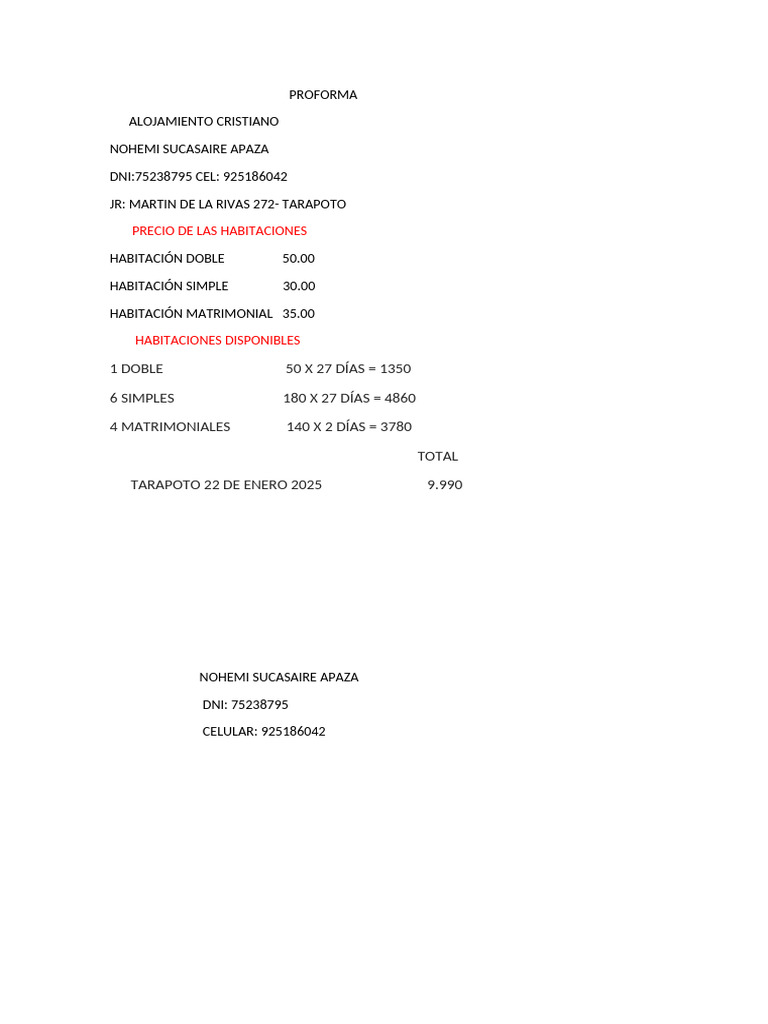 PROFORMA

ALOJAMIENTO CRISTIANO

NOHEMI SUCASAIRE APAZA

DNI:75238795 CEL: 925186042

JR: MARTIN DE LA RIVAS 272- TARAPOTO

PRECIO DE LAS HABITACIONES

HABITACIÓN DOBLE 50.00

HABITACIÓN SIMPLE 30.00

HABITACIÓN MATRIMONIAL 35.00

HABITACIONES DISPONIBLES

1 DOBLE 50 X 27 DÍAS = 1350

6 SIMPLES 180 X 27 DÍAS = 4860

4 MATRIMONIALES 140 X 2 DÍAS = 3780

TOTAL

TARAPOTO 22 DE ENERO 2025 9.990

NOHEMI SUCASAIRE APAZA

DNI: 75238795

CELULAR: 925186042